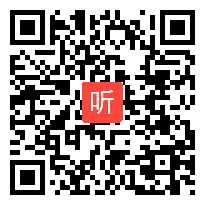 听